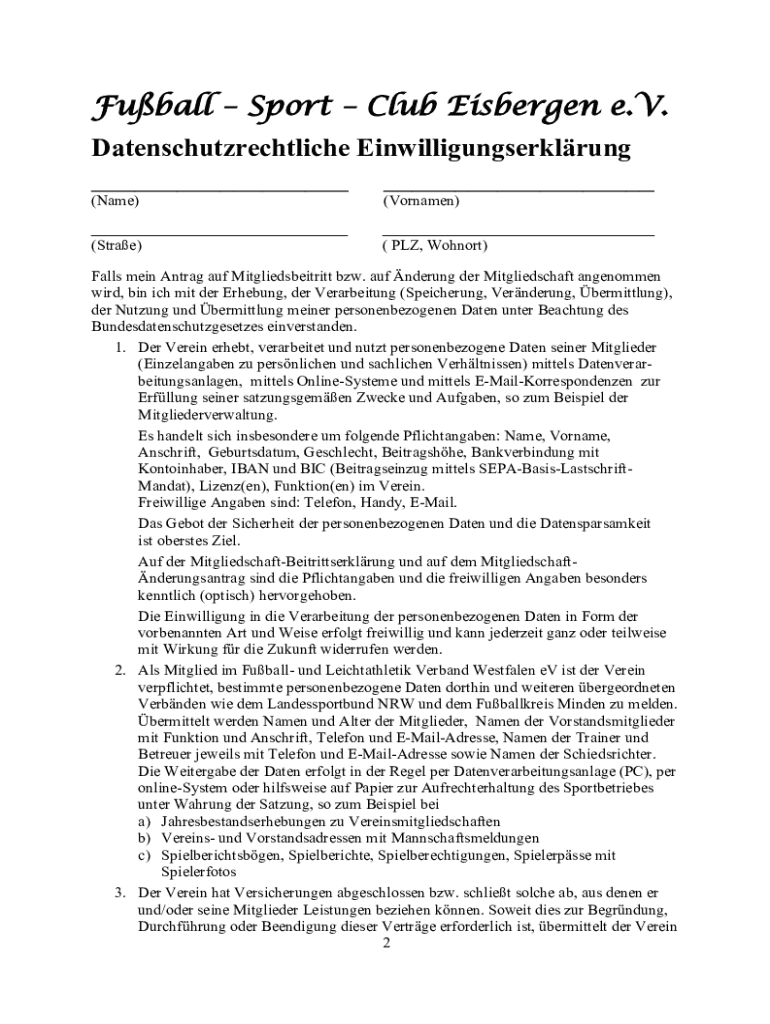 Fußball – Sport – Club Eisbergen e.V.

Datenschutzrechtliche Einwilligungserklärung

______________________________ ______________________________
(Name) (Vornamen)

______________________________ ______________________________
(Straße) ( PLZ, Wohnort)

Falls mein Antrag auf Mitgliedsbeitritt bzw. auf Änderung der Mitgliedschaft angenommen wird, bin ich mit der Erhebung, der Verarbeitung (Speicherung, Veränderung, Übermittlung), der Nutzung und Übermittlung meiner personenbezogenen Daten unter Beachtung des Bundesdatenschutzgesetzes einverstanden.

1. Der Verein erhebt, verarbeitet und nutzt personenbezogene Daten seiner Mitglieder (Einzelangaben zu persönlichen und sachlichen Verhältnissen) mittels Datenverarbeitungsanlagen, mittels Online-Systeme und mittels E-Mail-Korrespondenzen zur Erfüllung seiner satzungsgemäßen Zwecke und Aufgaben, so zum Beispiel der Mitgliederverwaltung.

Es handelt sich insbesondere um folgende Pflichtangaben: Name, Vorname, Anschrift, Geburtsdatum, Geschlecht, Beitragshöhe, Bankverbindung mit Kontoinhaber, IBAN und BIC (Beitragseinzug mittels SEPA-Basis-Lastschrift-Mandat), Lizenz(en), Funktion(en) im Verein.
Freiwillige Angaben sind: Telefon, Handy, E-Mail.

Das Gebot der Sicherheit der personenbezogenen Daten und die Datensparsamkeit ist oberstes Ziel.

Auf der Mitgliedschaft-Beitrittserklärung und auf dem Mitgliedschaft-Änderungsantrag sind die Pflichtangaben und die freiwilligen Angaben besonders kenntlich (optisch) hervorgehoben.

Die Einwilligung in die Verarbeitung der personenbezogenen Daten in Form der vorbenannten Art und Weise erfolgt freiwillig und kann jederzeit ganz oder teilweise mit Wirkung für die Zukunft widerrufen werden.

2. Als Mitglied im Fußball- und Leichtathletik Verband Westfalen eV ist der Verein verpflichtet, bestimmte personenbezogene Daten dorthin und weiteren übergeordneten Verbänden wie dem Landessportbund NRW und dem Fußballkreis Minden zu melden. Übermittelt werden Namen und Alter der Mitglieder, Namen der Vorstandsmitglieder mit Funktion und Anschrift, Telefon und E-Mail-Adresse, Namen der Trainer und Betreuer jeweils mit Telefon und E-Mail-Adresse sowie Namen der Schiedsrichter. Die Weitergabe der Daten erfolgt in der Regel per Datenverarbeitungsanlage (PC), per online-System oder hilfsweise auf Papier zur Aufrechterhaltung des Sportbetriebes unter Wahrung der Satzung, so zum Beispiel bei
a) Jahresbestandserhebungen zu Vereinsmitgliedschaften
b) Vereins- und Vorstandsadressen mit Mannschaftsmeldungen
c) Spielberichtsbögen, Spielberichte, Spielberechtigungen, Spielerpässe mit Spielerfotos

3. Der Verein hat Versicherungen abgeschlossen bzw. schließt solche ab, aus denen er und/oder seine Mitglieder Leistungen beziehen können. Soweit dies zur Begründung, Durchführung oder Beendigung dieser Verträge erforderlich ist, übermittelt der Verein

2